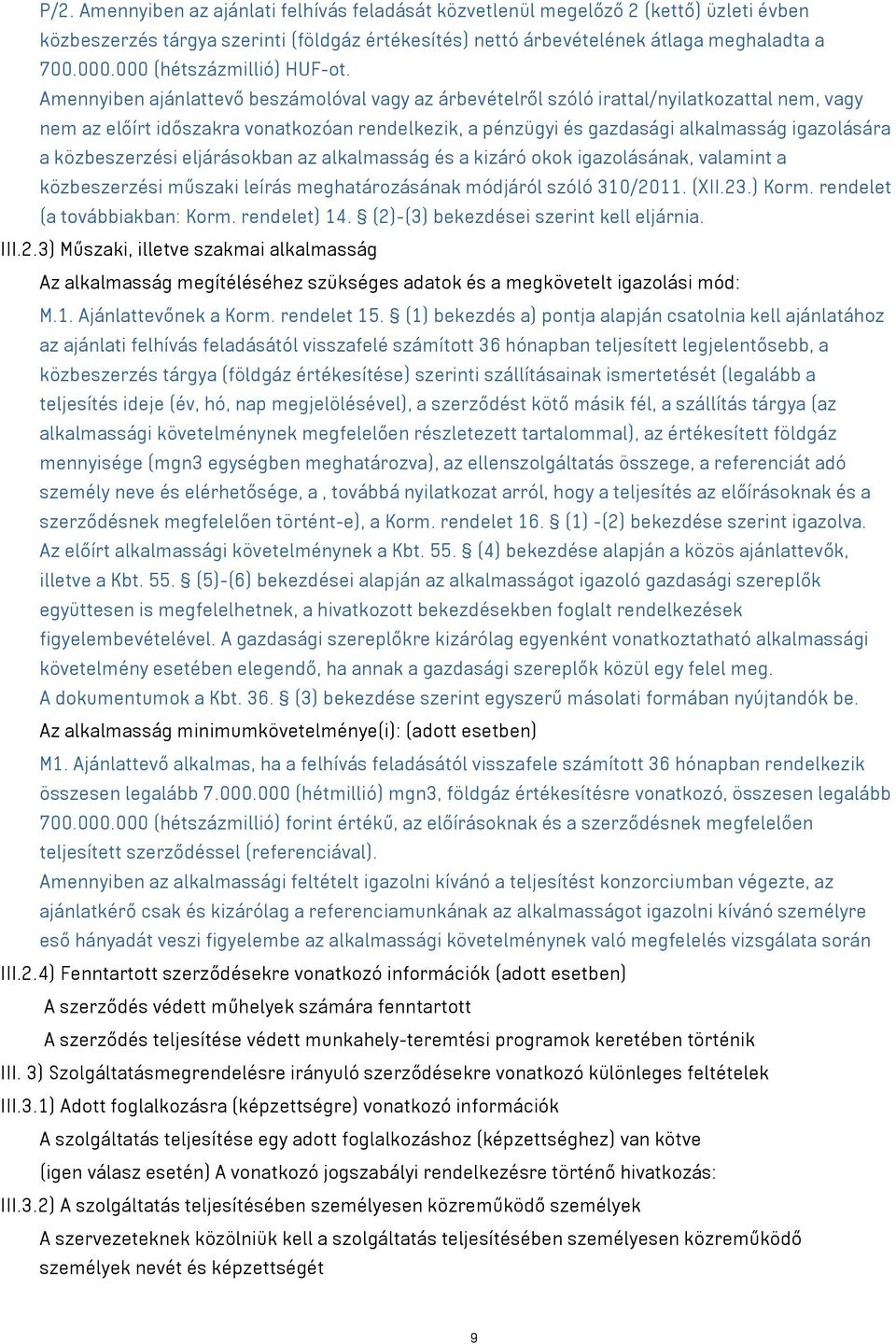 P/2. Amennyiben az ajánlati felhívás feladását közvetlenül megelőző 2 (kettő) üzleti évben közbeszerzés tárgya szerinti (földgáz értékesítés) nettó árbevételének átlaga meghaladta a 700.000.000 (hétszázmillió) HUF-ot.
Amennyiben ajánlattevő beszámolóval vagy az árbevételről szóló irattal/nyilatkozattal nem, vagy nem az előírt időszakra vonatkozóan rendelkezik, a pénzügyi és gazdasági alkalmasság igazolására a közbeszerzési eljárásokban az alkalmasság és a kizáró okok igazolásának, valamint a közbeszerzési műszaki leírás meghatározásának módjáról szóló 310/2011. (XII.23.) Korm. rendelet (a továbbiakban: Korm. rendelet) 14. § (2)-(3) bekezdései szerint kell eljárnia.

III.2.3) Műszaki, illetve szakmai alkalmasság

Az alkalmasság megítéléséhez szükséges adatok és a megkövetelt igazolási mód:

M.1. Ajánlattevőnek a Korm. rendelet 15. § (1) bekezdés a) pontja alapján csatolnia kell ajánlatához az ajánlati felhívás feladásától visszafelé számított 36 hónapban teljesített legjelentősebb, a közbeszerzés tárgya (földgáz értékesítése) szerinti szállításainak ismertetését (legalább a teljesítés ideje (év, hó, nap megjelölésével), a szerződést kötő másik fél, a szállítás tárgya (az alkalmassági követelménynek megfelelően részletezett tartalommal), az értékesített földgáz mennyisége (mgn3 egységben meghatározva), az ellenszolgáltatás összege, a referenciát adó személy neve és elérhetősége, a , továbbá nyilatkozat arról, hogy a teljesítés az előírásoknak és a szerződésnek megfelelően történt-e), a Korm. rendelet 16. § (1) -(2) bekezdése szerint igazolva.
Az előírt alkalmassági követelménynek a Kbt. 55. § (4) bekezdése alapján a közös ajánlattevők, illetve a Kbt. 55. § (5)-(6) bekezdései alapján az alkalmasságot igazoló gazdasági szereplők együttesen is megfelelhetnek, a hivatkozott bekezdésekben foglalt rendelkezések figyelembevételével. A gazdasági szereplőkre kizárólag egyenként vonatkoztatható alkalmassági követelmény esetében elegendő, ha annak a gazdasági szereplők közül egy felel meg.
A dokumentumok a Kbt. 36. § (3) bekezdése szerint egyszerű másolati formában nyújtandók be.

Az alkalmasság minimumkövetelménye(i): (adott esetben)

M1. Ajánlattevő alkalmas, ha a felhívás feladásától visszafele számított 36 hónapban rendelkezik összesen legalább 7.000.000 (hétmillió) mgn3, földgáz értékesítésre vonatkozó, összesen legalább 700.000.000 (hétszázmillió) forint értékű, az előírásoknak és a szerződésnek megfelelően teljesített szerződéssel (referenciával).
Amennyiben az alkalmassági feltételt igazolni kívánó a teljesítést konzorciumban végezte, az ajánlatkérő csak és kizárólag a referenciamunkának az alkalmasságot igazolni kívánó személyre eső hányadát veszi figyelembe az alkalmassági követelménynek való megfelelés vizsgálata során

III.2.4) Fenntartott szerződésekre vonatkozó információk (adott esetben)
A szerződés védett műhelyek számára fenntartott
A szerződés teljesítése védett munkahely-teremtési programok keretében történik

III. 3) Szolgáltatásmegrendelésre irányuló szerződésekre vonatkozó különleges feltételek

III.3.1) Adott foglalkozásra (képzettségre) vonatkozó információk
A szolgáltatás teljesítése egy adott foglalkozáshoz (képzettséghez) van kötve
(igen válasz esetén) A vonatkozó jogszabályi rendelkezésre történő hivatkozás:

III.3.2) A szolgáltatás teljesítésében személyesen közreműködő személyek
A szervezeteknek közölniük kell a szolgáltatás teljesítésében személyesen közreműködő személyek nevét és képzettségét

9